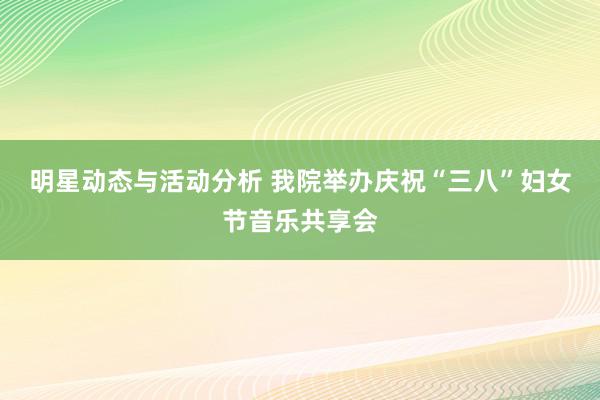 明星动态与活动分析 我院举办庆祝“三八”妇女节音乐共享会